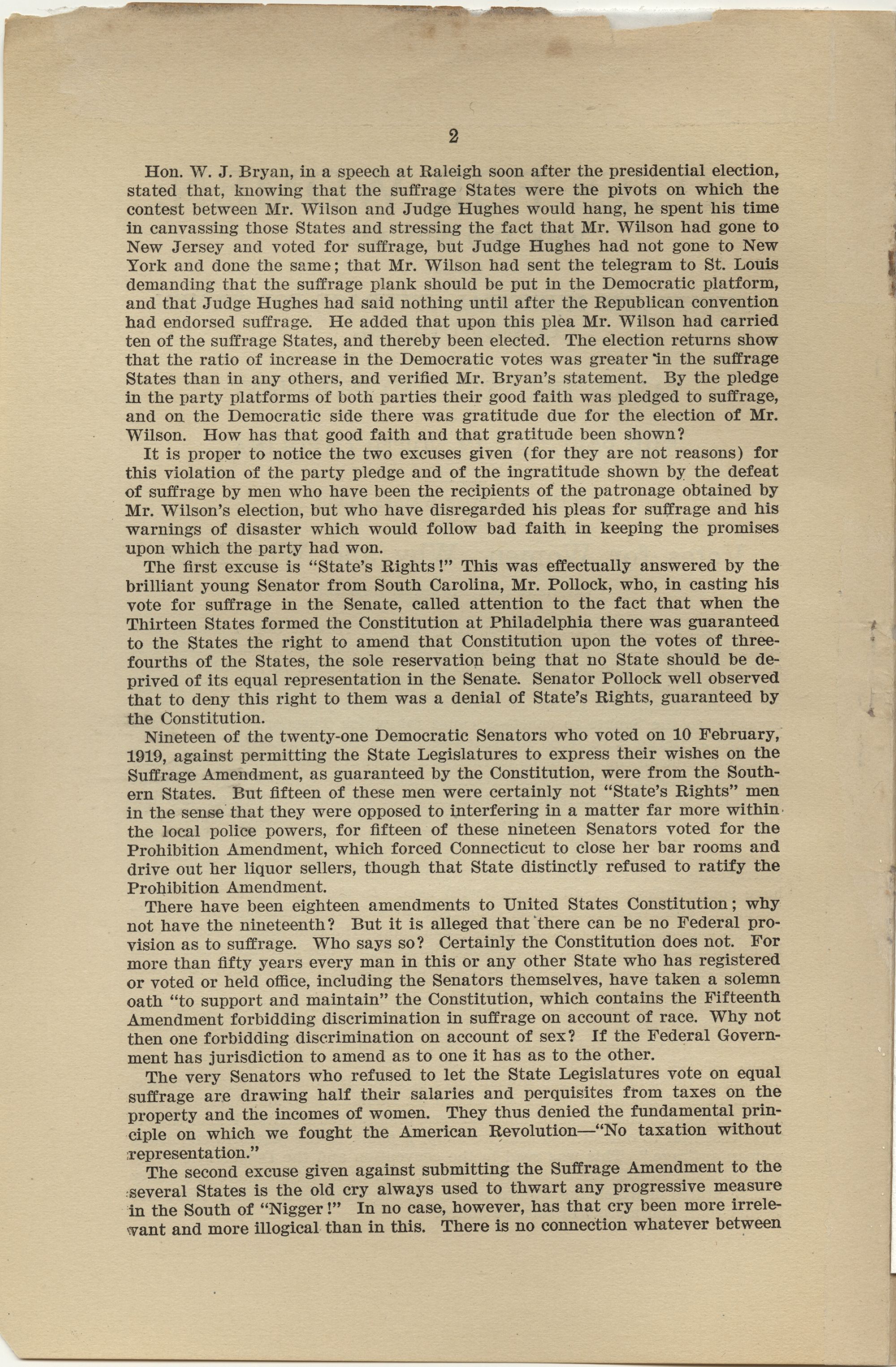 2

Hon. W. J. Bryan, in a speech at Raleigh soon after the presidential election, stated that, knowing that the suffrage States were the pivots on which the contest between Mr. Wilson and Judge Hughes would hang, he spent his time in canvassing those States and stressing the fact that Mr. Wilson had gone to New Jersey and voted for suffrage, but Judge Hughes had not gone to New York and done the same; that Mr. Wilson had sent the telegram to St. Louis demanding that the suffrage plank should be put in the Democratic platform, and that Judge Hughes had said nothing until after the Republican convention had endorsed suffrage. He added that upon this plea Mr. Wilson had carried ten of the suffrage States, and thereby been elected. The election returns show that the ratio of increase in the Democratic votes was greater in the suffrage States than in any others, and verified Mr. Bryan's statement. By the pledge in the party platforms of both parties their good faith was pledged to suffrage, and on the Democratic side there was gratitude due for the election of Mr. Wilson. How has that good faith and that gratitude been shown?

It is proper to notice the two excuses given (for they are not reasons) for this violation of the party pledge and of the ingratitude shown by the defeat of suffrage by men who have been the recipients of the patronage obtained by Mr. Wilson's election, but who have disregarded his pleas for suffrage and his warnings of disaster which would follow bad faith in keeping the promises upon which the party had won.

The first excuse is "State's Rights!" This was effectually answered by the brilliant young Senator from South Carolina, Mr. Pollock, who, in casting his vote for suffrage in the Senate, called attention to the fact that when the Thirteen States formed the Constitution at Philadelphia there was guaranteed to the States the right to amend that Constitution upon the votes of three-fourths of the States, the sole reservation being that no State should be deprived of its equal representation in the Senate. Senator Pollock well observed that to deny this right to them was a denial of State's Rights, guaranteed by the Constitution.

Nineteen of the twenty-one Democratic Senators who voted on 10 February, 1919, against permitting the State Legislatures to express their wishes on the Suffrage Amendment, as guaranteed by the Constitution, were from the Southern States. But fifteen of these men were certainly not "State's Rights" men in the sense that they were opposed to interfering in a matter far more within the local police powers, for fifteen of these nineteen Senators voted for the Prohibition Amendment, which forced Connecticut to close her bar rooms and drive out her liquor sellers, though that State distinctly refused to ratify the Prohibition Amendment.

There have been eighteen amendments to United States Constitution; why not have the nineteenth? But it is alleged that there can be no Federal provision as to suffrage. Who says so? Certainly the Constitution does not. For more than fifty years every man in this or any other State who has registered or voted or held office, including the Senators themselves, have taken a solemn oath "to support and maintain" the Constitution, which contains the Fifteenth Amendment forbidding discrimination in suffrage on account of race. Why not then one forbidding discrimination on account of sex? If the Federal Government has jurisdiction to amend as to one it has as to the other.

The very Senators who refused to let the State Legislatures vote on equal suffrage are drawing half their salaries and perquisites from taxes on the property and the incomes of women. They thus denied the fundamental principle on which we fought the American Revolution—"No taxation without representation."

The second excuse given against submitting the Suffrage Amendment to the several States is the old cry always used to thwart any progressive measure in the South of "Nigger!" In no case, however, has that cry been more irrelevant and more illogical than in this. There is no connection whatever between